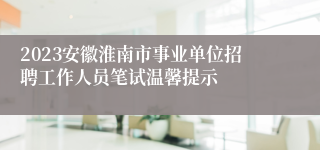 2023安徽淮南市事业单位招聘工作人员笔试温馨提示